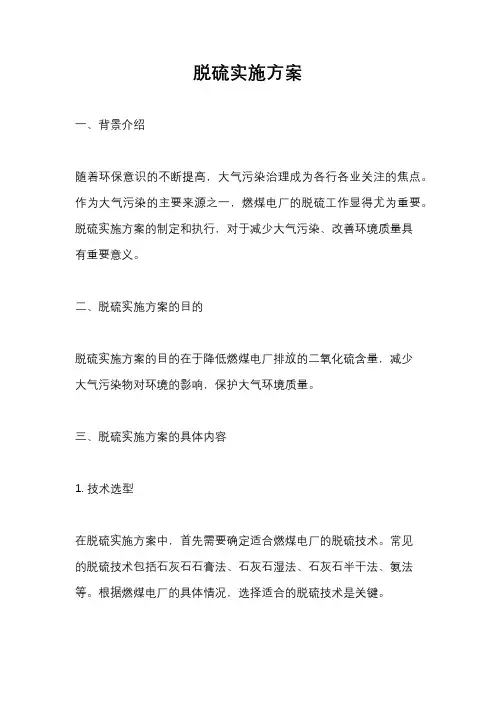 脱硫实施方案

一、背景介绍

随着环保意识的不断提高，大气污染治理成为各行各业关注的焦点。作为大气污染的主要来源之一，燃煤电厂的脱硫工作显得尤为重要。脱硫实施方案的制定和执行，对于减少大气污染、改善环境质量具有重要意义。

二、脱硫实施方案的目的

脱硫实施方案的目的在于降低燃煤电厂排放的二氧化硫含量，减少大气污染物对环境的影响，保护大气环境质量。

三、脱硫实施方案的具体内容

1. 技术选型

在脱硫实施方案中，首先需要确定适合燃煤电厂的脱硫技术。常见的脱硫技术包括石灰石石膏法、石灰石湿法、石灰石半干法、氨法等。根据燃煤电厂的具体情况，选择适合的脱硫技术是关键。